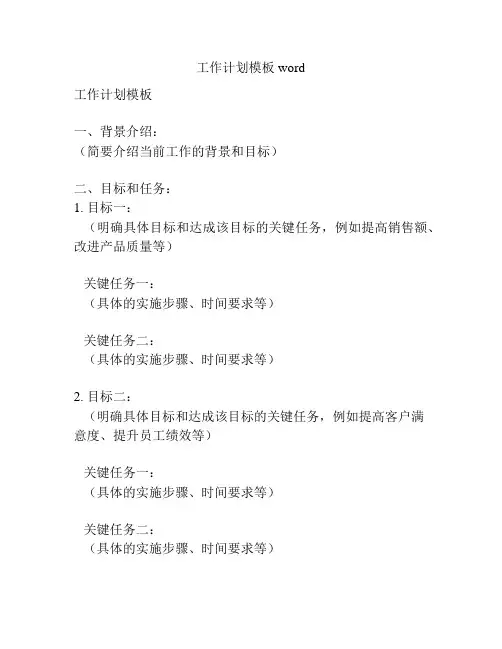 工作计划模板 word

工作计划模板

一、背景介绍：
（简要介绍当前工作的背景和目标）

二、目标和任务：
1. 目标一：
（明确具体目标和达成该目标的关键任务，例如提高销售额、改进产品质量等）

关键任务一：
（具体的实施步骤、时间要求等）

关键任务二：
（具体的实施步骤、时间要求等）

2. 目标二：
（明确具体目标和达成该目标的关键任务，例如提高客户满意度、提升员工绩效等）

关键任务一：
（具体的实施步骤、时间要求等）

关键任务二：
（具体的实施步骤、时间要求等）